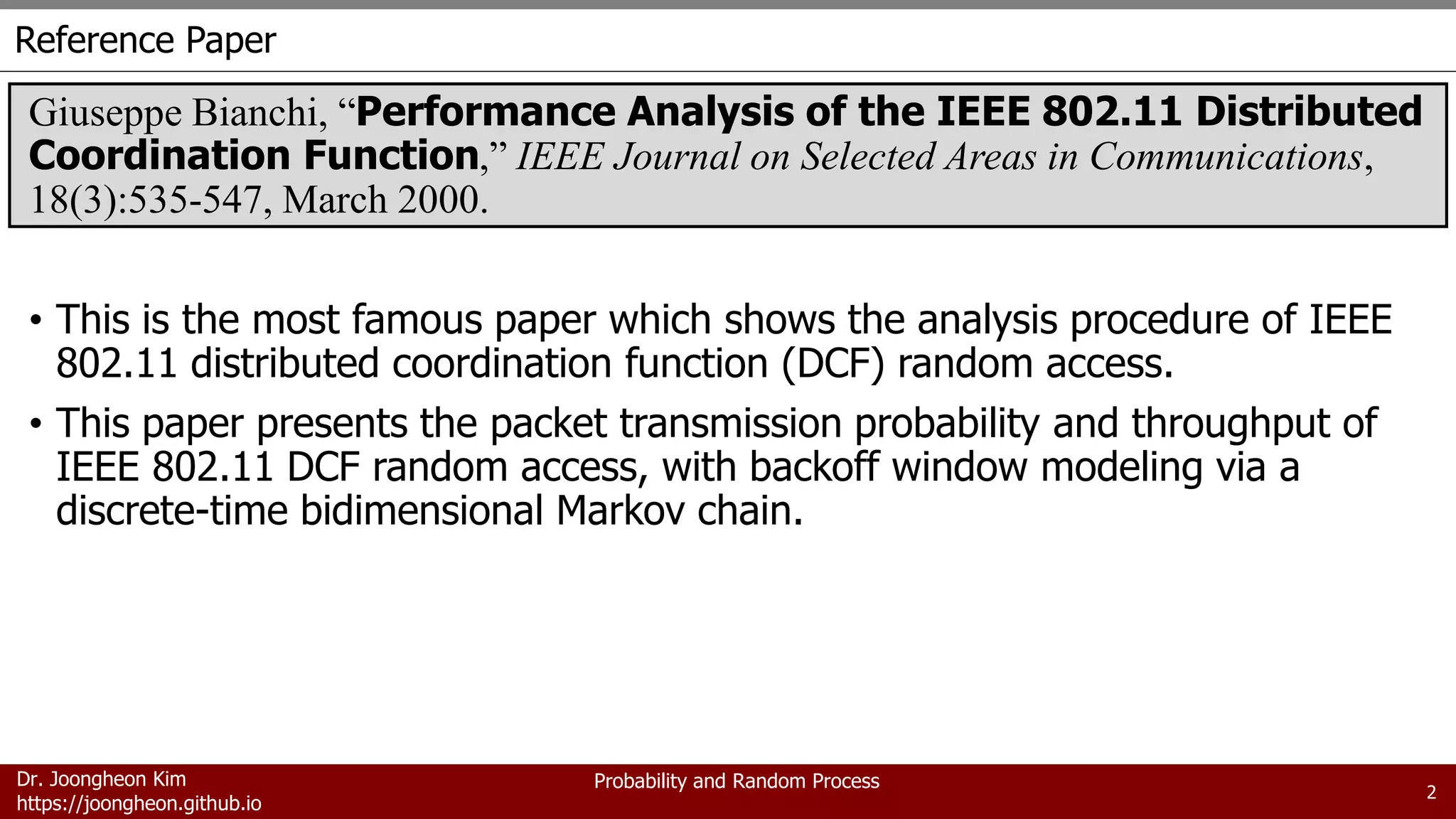 Reference Paper

Giuseppe Bianchi, “Performance Analysis of the IEEE 802.11 Distributed Coordination Function,” IEEE Journal on Selected Areas in Communications, 18(3):535-547, March 2000.

• This is the most famous paper which shows the analysis procedure of IEEE 802.11 distributed coordination function (DCF) random access.

• This paper presents the packet transmission probability and throughput of IEEE 802.11 DCF random access, with backoff window modeling via a discrete-time bidimensional Markov chain.

Dr. Joongheon Kim
https://joongheon.github.io

Probability and Random Process

2